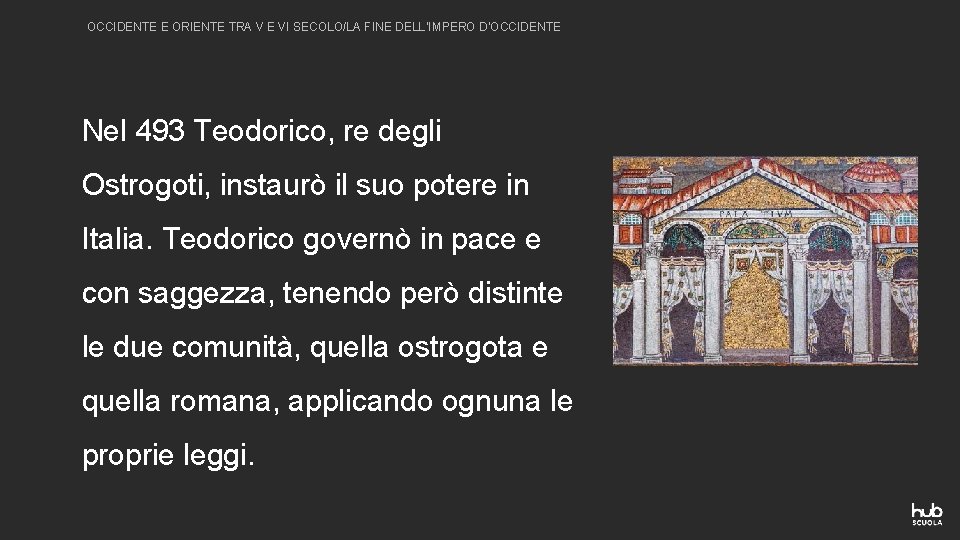 OCCIDENTE E ORIENTE TRA V E VI SECOLO/LA FINE DELL'IMPERO D'OCCIDENTE

Nel 493 Teodorico, re degli Ostrogoti, instaurò il suo potere in Italia. Teodorico governò in pace e con saggezza, tenendo però distinte le due comunità, quella ostrogota e quella romana, applicando ognuna le proprie leggi.

PALA TIVM

hub
SCUOLA